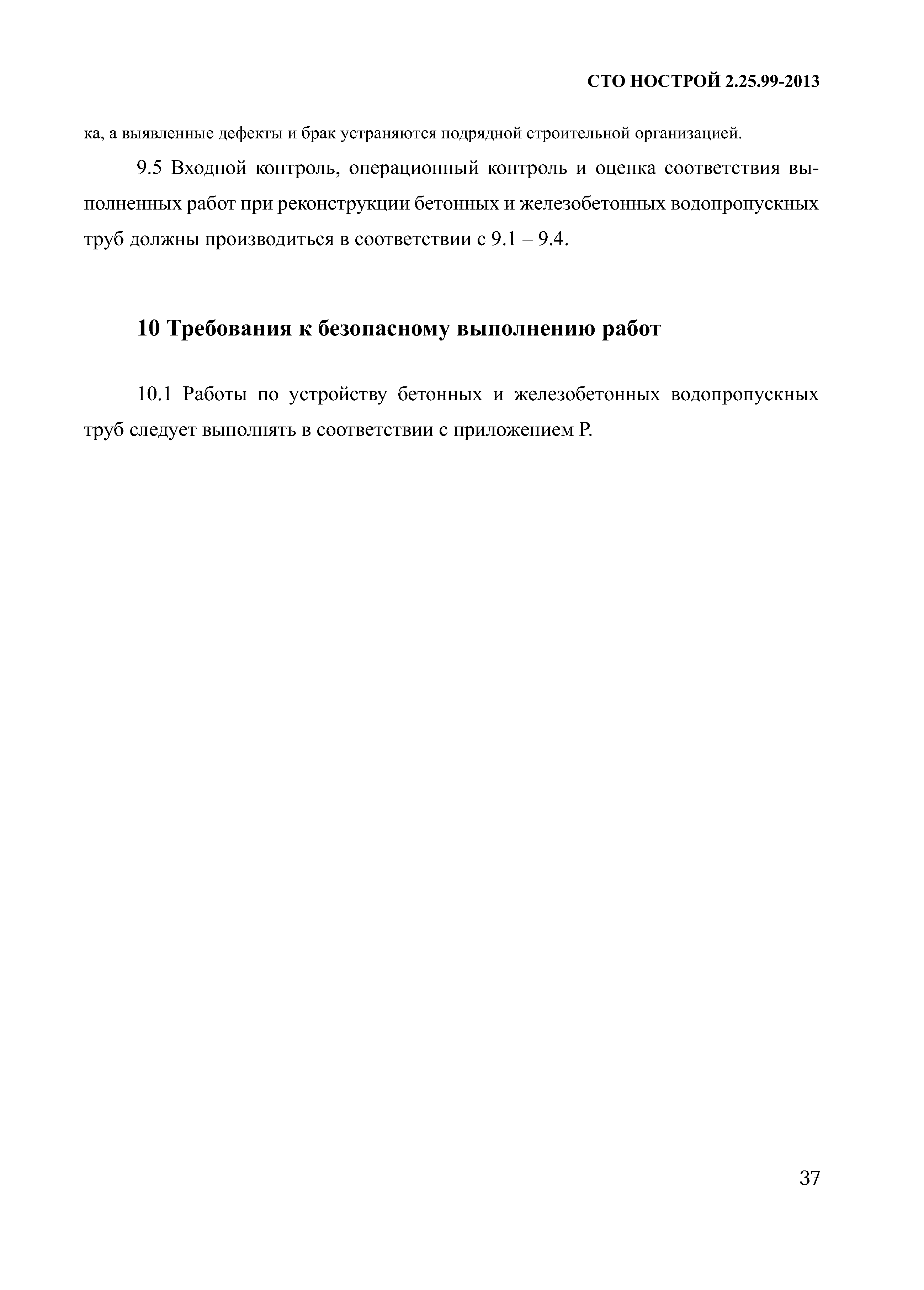 СТО НОСТРОЙ 2.25.99-2013

ка, а выявленные дефекты и брак устраняются подрядной строительной организацией.

9.5 Входной контроль, операционный контроль и оценка соответствия выполненных работ при реконструкции бетонных и железобетонных водопропускных труб должны производиться в соответствии с 9.1 – 9.4.

10 Требования к безопасному выполнению работ

10.1 Работы по устройству бетонных и железобетонных водопропускных труб следует выполнять в соответствии с приложением Р.

37